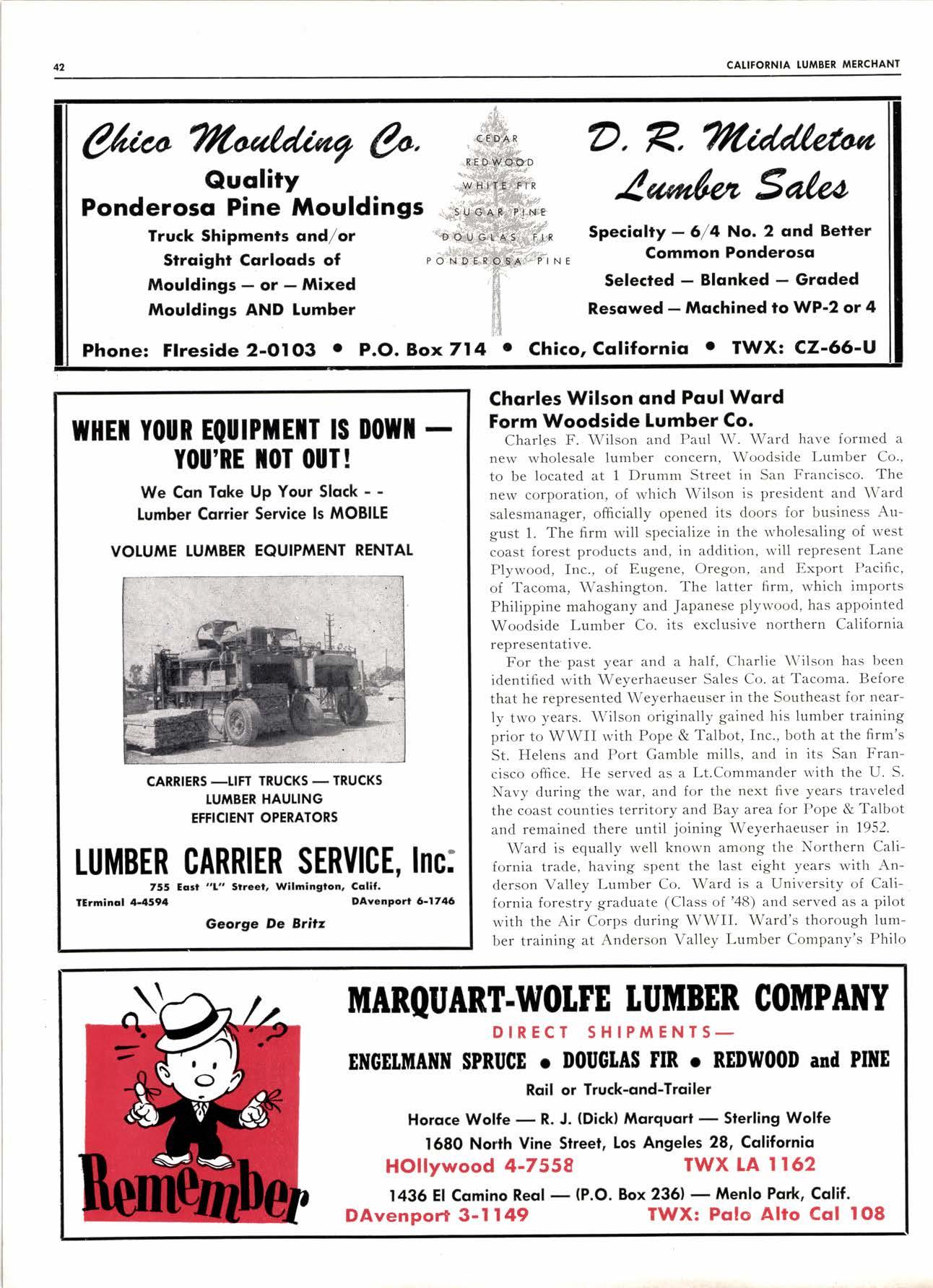 42

CALIFORNIA LUMBER MERCHANT

Chico Moulding Co.

Quality
Ponderosa Pine Mouldings

Truck Shipments and/or
Straight Carloads of
Mouldings — or — Mixed
Mouldings AND Lumber

CEDAR
REDWOOD
WHITE FIR
SUGAR PINE
DOUGLAS FIR
PONDEROSA PINE

D. R. Middleton
Lumber Sales

Specialty — 6/4 No. 2 and Better
Common Ponderosa
Selected — Blanked — Graded
Resawed — Machined to WP-2 or 4

Phone: FIreside 2-0103 • P.O. Box 714 • Chico, California • TWX: CZ-66-U

WHEN YOUR EQUIPMENT IS DOWN — YOU'RE NOT OUT!

We Can Take Up Your Slack - -
Lumber Carrier Service Is MOBILE

VOLUME LUMBER EQUIPMENT RENTAL

CARRIERS —LIFT TRUCKS — TRUCKS
LUMBER HAULING
EFFICIENT OPERATORS

LUMBER CARRIER SERVICE, Inc.

755 East "L" Street, Wilmington, Calif.
TErminal 4-4594 DAvenport 6-1746

George De Britz

Charles Wilson and Paul Ward Form Woodside Lumber Co.

Charles F. Wilson and Paul W. Ward have formed a new wholesale lumber concern, Woodside Lumber Co., to be located at 1 Drumm Street in San Francisco. The new corporation, of which Wilson is president and Ward salesmanager, officially opened its doors for business August 1. The firm will specialize in the wholesaling of west coast forest products and, in addition, will represent Lane Plywood, Inc., of Eugene, Oregon, and Export Pacific, of Tacoma, Washington. The latter firm, which imports Philippine mahogany and Japanese plywood, has appointed Woodside Lumber Co. its exclusive northern California representative.

For the past year and a half, Charlie Wilson has been identified with Weyerhaeuser Sales Co. at Tacoma. Before that he represented Weyerhaeuser in the Southeast for nearly two years. Wilson originally gained his lumber training prior to WWII with Pope & Talbot, Inc., both at the firm's St. Helens and Port Gamble mills, and in its San Francisco office. He served as a Lt.Commander with the U. S. Navy during the war, and for the next five years traveled the coast counties territory and Bay area for Pope & Talbot and remained there until joining Weyerhaeuser in 1952.

Ward is equally well known among the Northern California trade, having spent the last eight years with Anderson Valley Lumber Co. Ward is a University of California forestry graduate (Class of '48) and served as a pilot with the Air Corps during WWII. Ward's thorough lumber training at Anderson Valley Lumber Company's Philo

Remember

MARQUART-WOLFE LUMBER COMPANY

DIRECT SHIPMENTS—

ENGELMANN SPRUCE • DOUGLAS FIR • REDWOOD and PINE

Rail or Truck-and-Trailer

Horace Wolfe — R. J. (Dick) Marquart — Sterling Wolfe
1680 North Vine Street, Los Angeles 28, California
HOllywood 4-7558 TWX LA 1162
1436 El Camino Real — (P.O. Box 236) — Menlo Park, Calif.
DAvenport 3-1149 TWX: Palo Alto Cal 108